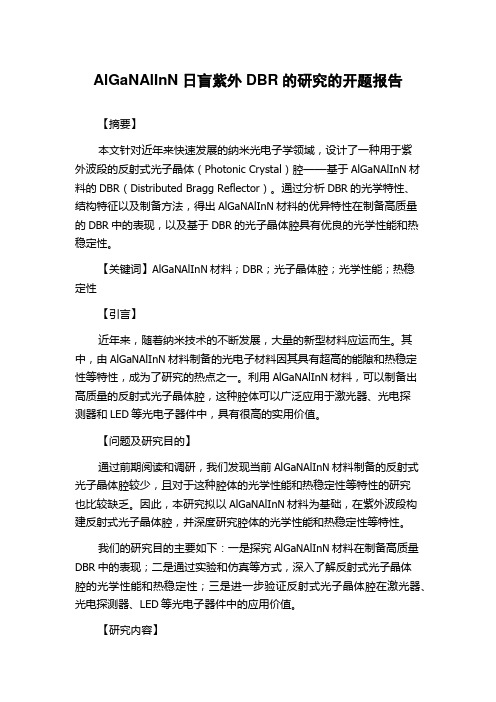 AlGaNAlInN 日盲紫外 DBR 的研究的开题报告

【摘要】

本文针对近年来快速发展的纳米光电子学领域，设计了一种用于紫外波段的反射式光子晶体（Photonic Crystal）腔——基于 AlGaNAlInN 材料的 DBR（Distributed Bragg Reflector）。通过分析 DBR 的光学特性、结构特征以及制备方法，得出 AlGaNAlInN 材料的优异特性在制备高质量的 DBR 中的表现，以及基于 DBR 的光子晶体腔具有优良的光学性能和热稳定性。

【关键词】AlGaNAlInN 材料；DBR；光子晶体腔；光学性能；热稳定性

【引言】

近年来，随着纳米技术的不断发展，大量的新型材料应运而生。其中，由 AlGaNAlInN 材料制备的光电子材料因其具有超高的能隙和热稳定性等特性，成为了研究的热点之一。利用 AlGaNAlInN 材料，可以制备出高质量的反射式光子晶体腔，这种腔体可以广泛应用于激光器、光电探测器和 LED 等光电子器件中，具有很高的实用价值。

【问题及研究目的】

通过前期阅读和调研，我们发现当前 AlGaNAlInN 材料制备的反射式光子晶体腔较少，且对于这种腔体的光学性能和热稳定性等特性的研究也比较缺乏。因此，本研究拟以 AlGaNAlInN 材料为基础，在紫外波段构建反射式光子晶体腔，并深度研究腔体的光学性能和热稳定性等特性。

我们的研究目的主要如下：一是探究 AlGaNAlInN 材料在制备高质量 DBR 中的表现；二是通过实验和仿真等方式，深入了解反射式光子晶体腔的光学性能和热稳定性；三是进一步验证反射式光子晶体腔在激光器、光电探测器、LED 等光电子器件中的应用价值。

【研究内容】